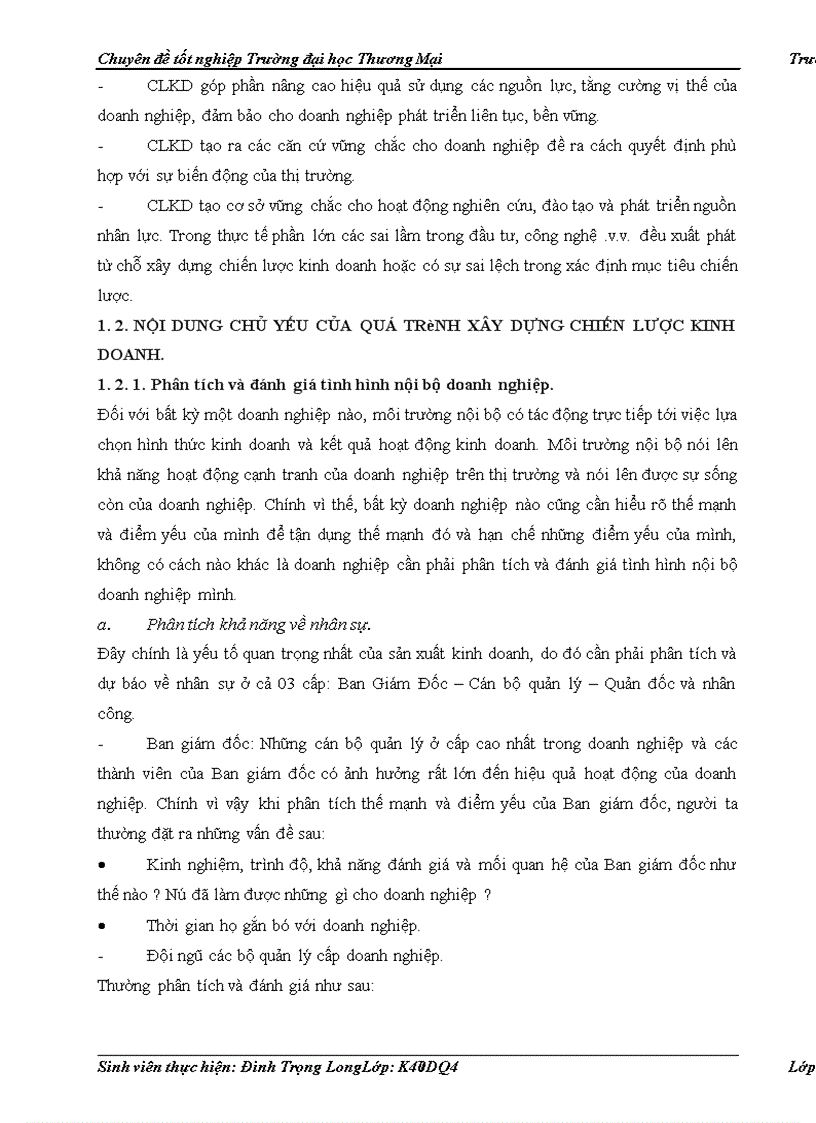 Chuyên đề tốt nghiệp Trường đại học Thương Mại Trư

- CLKD góp phần nâng cao hiệu quả sử dụng các nguồn lực, tăng cường vị thế của doanh nghiệp, đảm bảo cho doanh nghiệp phát triển liên tục, bền vững.

- CLKD tạo ra các căn cứ vững chắc cho doanh nghiệp đề ra cách quyết định phù hợp với sự biến động của thị trường.

- CLKD tạo cơ sở vững chắc cho hoạt động nghiên cứu, đào tạo và phát triển nguồn nhân lực. Trong thực tế phần lớn các sai lầm trong đầu tư, công nghệ .v.v. đều xuất phát từ chỗ xây dựng chiến lược kinh doanh hoặc có sự sai lệch trong xác định mục tiêu chiến lược.

1. 2. NỘI DUNG CHỦ YẾU CỦA QUÁ TRèNH XÂY DỰNG CHIẾN LƯỢC KINH DOANH.

1. 2. 1. Phân tích và đánh giá tình hình nội bộ doanh nghiệp.

Đối với bất kỳ một doanh nghiệp nào, môi trường nội bộ có tác động trực tiếp tới việc lựa chọn hình thức kinh doanh và kết quả hoạt động kinh doanh. Môi trường nội bộ nói lên khả năng hoạt động cạnh tranh của doanh nghiệp trên thị trường và nói lên được sự sống còn của doanh nghiệp. Chính vì thế, bất kỳ doanh nghiệp nào cũng cần hiểu rõ thế mạnh và điểm yếu của mình để tận dụng thế mạnh đó và hạn chế những điểm yếu của mình, không có cách nào khác là doanh nghiệp cần phải phân tích và đánh giá tình hình nội bộ doanh nghiệp mình.

a. Phân tích khả năng về nhân sự.

Đây chính là yếu tố quan trọng nhất của sản xuất kinh doanh, do đó cần phải phân tích và dự báo về nhân sự ở cả 03 cấp: Ban Giám Đốc – Cán bộ quản lý – Quản đốc và nhân công.

- Ban giám đốc: Những cán bộ quản lý ở cấp cao nhất trong doanh nghiệp và các thành viên của Ban giám đốc có ảnh hưởng rất lớn đến hiệu quả hoạt động của doanh nghiệp. Chính vì vậy khi phân tích thế mạnh và điểm yếu của Ban giám đốc, người ta thường đặt ra những vấn đề sau:

• Kinh nghiệm, trình độ, khả năng đánh giá và mối quan hệ của Ban giám đốc như thế nào ? Nú đã làm được những gì cho doanh nghiệp ?

• Thời gian họ gắn bó với doanh nghiệp.

- Đội ngũ các bộ quản lý cấp doanh nghiệp.

Thường phân tích và đánh giá như sau:

Sinh viên thực hiện: Đinh Trọng LongLớp: K40DQ4 Lớp